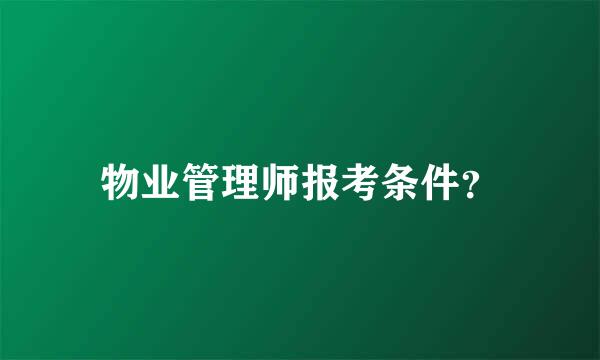 物业管理师报考条件?